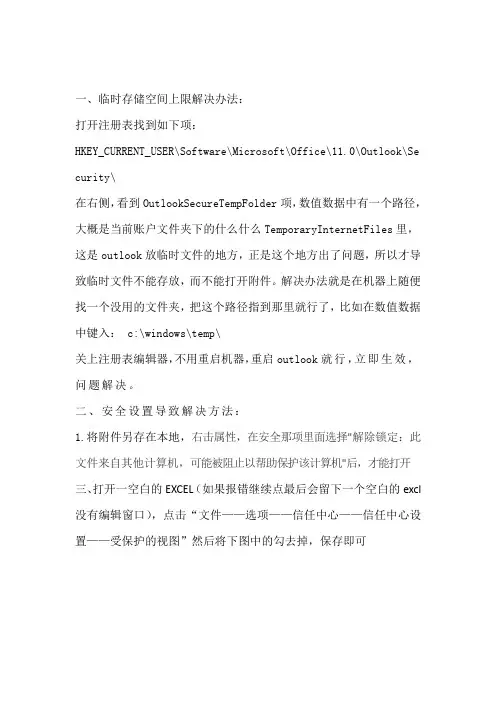 一、临时存储空间上限解决办法：

打开注册表找到如下项：

HKEY_CURRENT_USER\Software\Microsoft\Office\11.0\Outlook\Security\

在右侧，看到 OutlookSecureTempFolder 项，数值数据中有一个路径，大概是当前账户文件夹下的什么什么 TemporaryInternetFiles 里，这是 outlook 放临时文件的地方，正是这个地方出了问题，所以才导致临时文件不能存放，而不能打开附件。解决办法就是在机器上随便找一个没用的文件夹，把这个路径指到那里就行了，比如在数值数据中键入： c:\windows\temp\

关上注册表编辑器，不用重启机器，重启 outlook 就行，立即生效，问题解决。

二、安全设置导致解决方法：

1.将附件另存在本地，右击属性，在安全那项里面选择"解除锁定：此文件来自其他计算机，可能被阻止以帮助保护该计算机"后，才能打开

三、打开一空白的 EXCEL（如果报错继续点最后会留下一个空白的 excl 没有编辑窗口），点击“文件——选项——信任中心——信任中心设置——受保护的视图”然后将下图中的勾去掉，保存即可